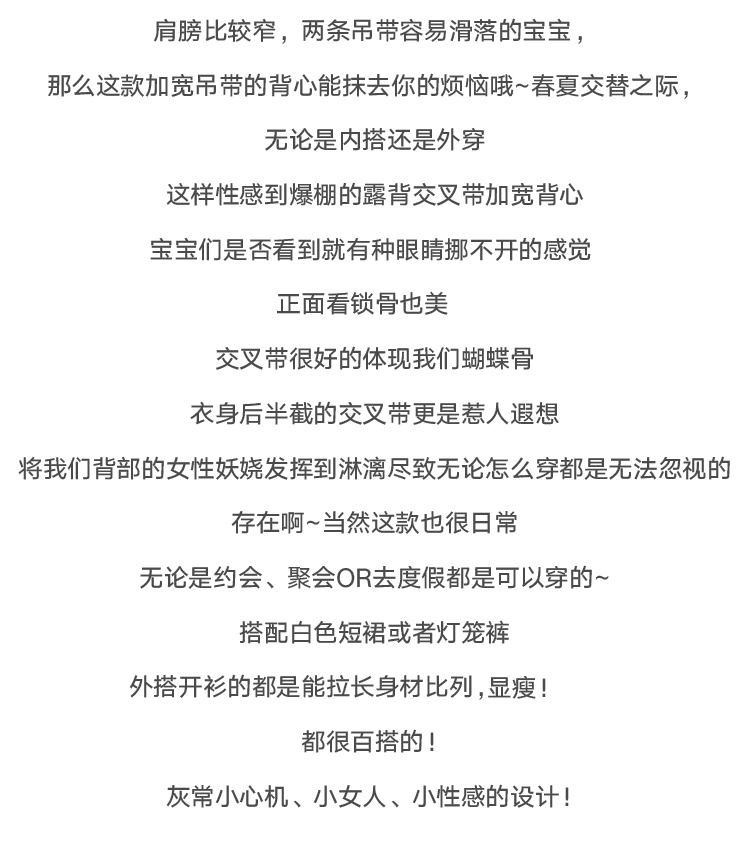 肩膀比较窄，两条吊带容易滑落的宝宝，

那么这款加宽吊带的背心能抹去你的烦恼哦~春夏交替之际，

无论是内搭还是外穿

这样性感到爆棚的露背交叉带加宽背心

宝宝们是否看到就有种眼睛挪不开的感觉

正面看锁骨也美

交叉带很好的体现我们蝴蝶骨

衣身后半截的交叉带更是惹人遐想

将我们背部的女性妖娆发挥到淋漓尽致无论怎么穿都是无法忽视的

存在啊~当然这款也很日常

无论是约会、聚会OR去度假都是可以穿的~

搭配白色短裙或者灯笼裤

外搭开衫的都是能拉长身材比列，显瘦！

都很百搭的！

灰常小心机、小女人、小性感的设计！